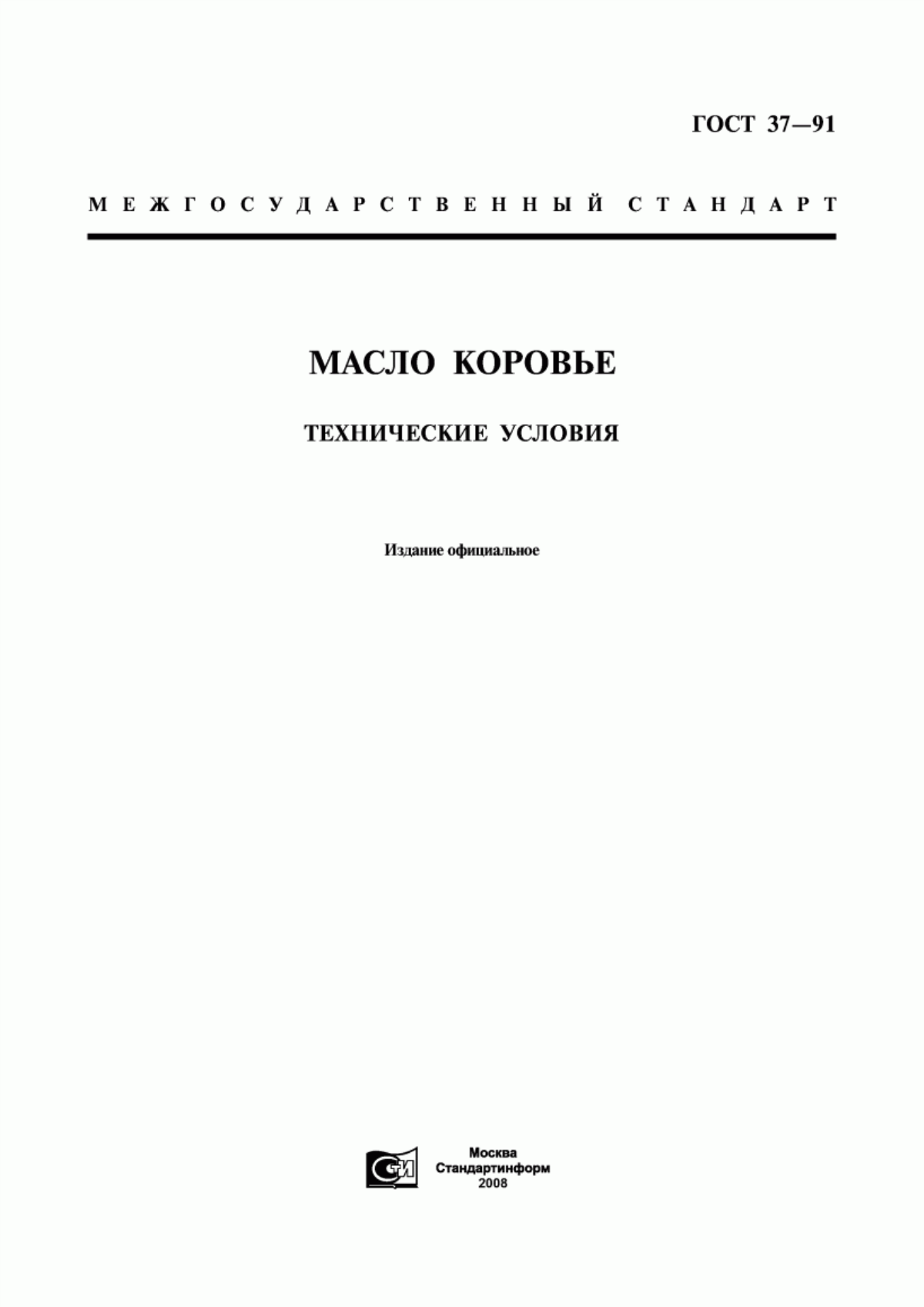 ГОСТ 37—91

МЕЖГОСУДАРСТВЕННЫЙ СТАНДАРТ

МАСЛО КОРОВЬЕ

ТЕХНИЧЕСКИЕ УСЛОВИЯ

Издание официальное

СТИ

Москва
Стандартинформ
2008